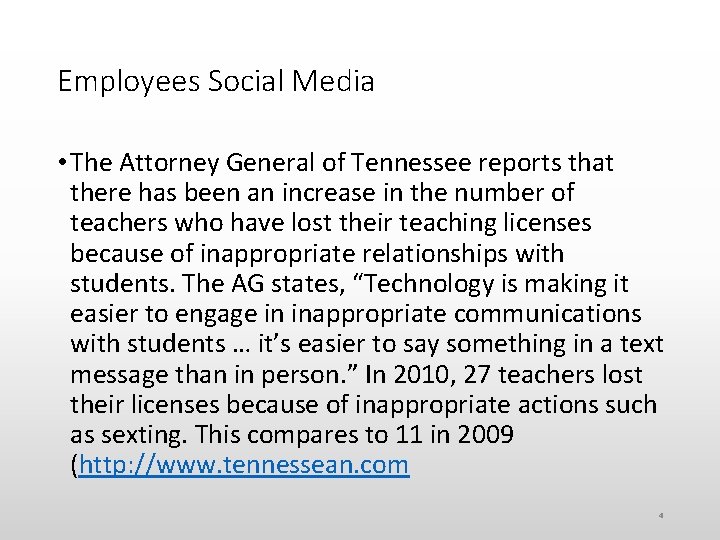 Employees Social Media

• The Attorney General of Tennessee reports that there has been an increase in the number of teachers who have lost their teaching licenses because of inappropriate relationships with students. The AG states, “Technology is making it easier to engage in inappropriate communications with students … it’s easier to say something in a text message than in person.” In 2010, 27 teachers lost their licenses because of inappropriate actions such as sexting. This compares to 11 in 2009 (http://www.tennessean.com

4